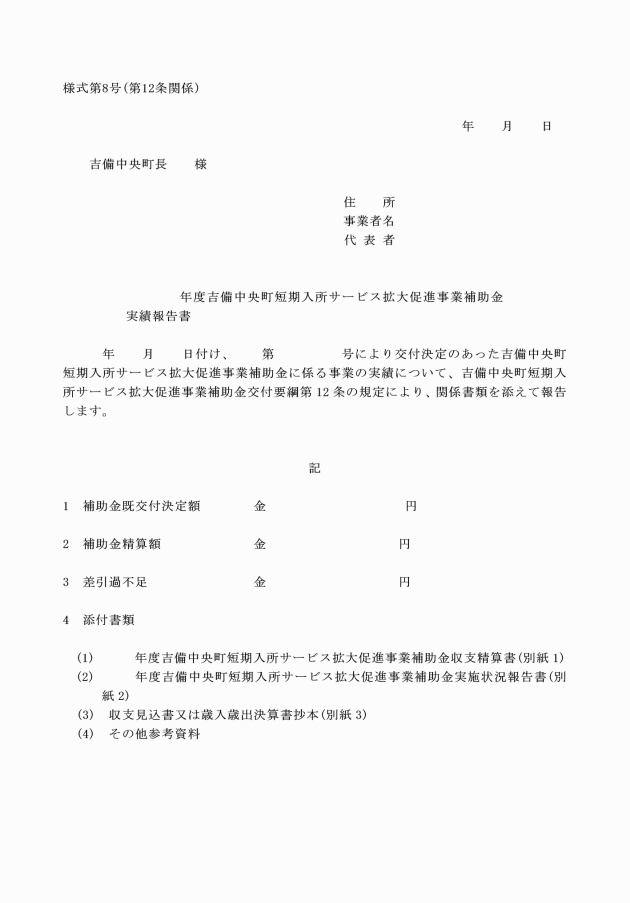 様式第8号(第12条関係)

年　月　日

吉備中央町長　様

住　所
事業者名
代 表 者

年度吉備中央町短期入所サービス拡大促進事業補助金
実績報告書

年　月　日付け、　第　号により交付決定のあった吉備中央町短期入所サービス拡大促進事業補助金に係る事業の実績について、吉備中央町短期入所サービス拡大促進事業補助金交付要綱第12条の規定により、関係書類を添えて報告します。

記

1　補助金既交付決定額　金　円

2　補助金精算額　金　円

3　差引過不足　金　円

4　添付書類

(1)　年度吉備中央町短期入所サービス拡大促進事業補助金収支精算書(別紙1)
(2)　年度吉備中央町短期入所サービス拡大促進事業補助金実施状況報告書(別紙2)
(3)　収支見込書又は歳入歳出決算書抄本(別紙3)
(4)　その他参考資料